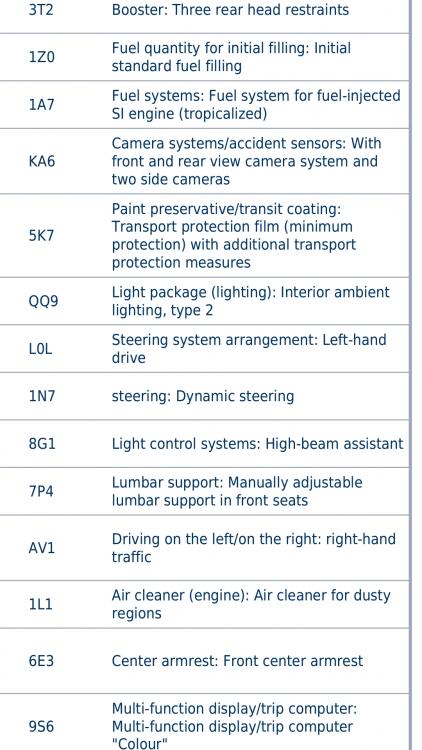 | | |
|---|---|
| 3T2 | Booster: Three rear head restraints |
| 1Z0 | Fuel quantity for initial filling: Initial standard fuel filling |
| 1A7 | Fuel systems: Fuel system for fuel-injected SI engine (tropicalized) |
| KA6 | Camera systems/accident sensors: With front and rear view camera system and two side cameras |
| 5K7 | Paint preservative/transit coating: Transport protection film (minimum protection) with additional transport protection measures |
| QQ9 | Light package (lighting): Interior ambient lighting, type 2 |
| L0L | Steering system arrangement: Left-hand drive |
| 1N7 | steering: Dynamic steering |
| 8G1 | Light control systems: High-beam assistant |
| 7P4 | Lumbar support: Manually adjustable lumbar support in front seats |
| AV1 | Driving on the left/on the right: right-hand traffic |
| 1L1 | Air cleaner (engine): Air cleaner for dusty regions |
| 6E3 | Center armrest: Front center armrest |
| 9S6 | Multi-function display/trip computer: Multi-function display/trip computer "Colour" |